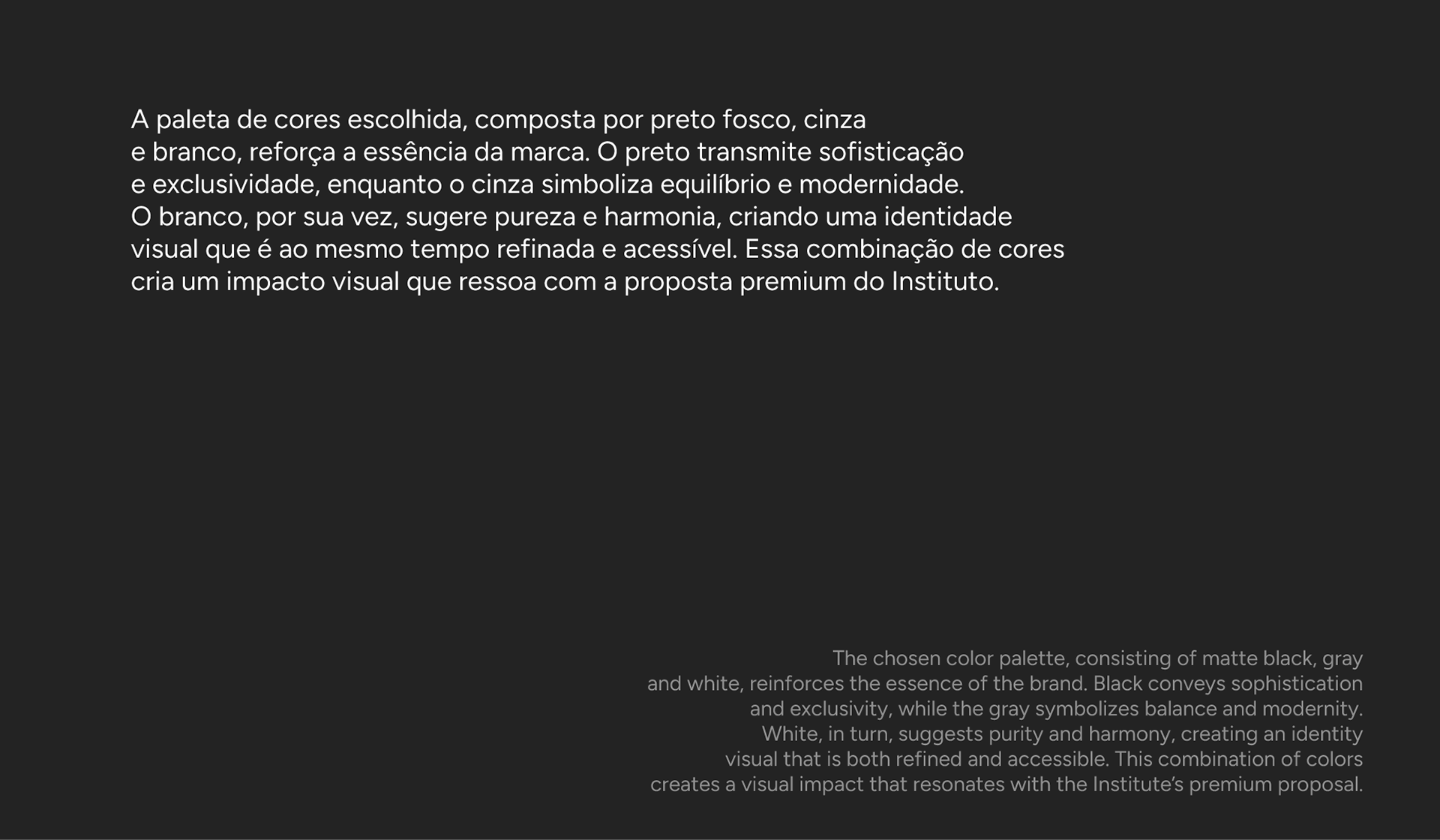 A paleta de cores escolhida, composta por preto fosco, cinza e branco, reforça a essência da marca. O preto transmite sofisticação e exclusividade, enquanto o cinza simboliza equilíbrio e modernidade. O branco, por sua vez, sugere pureza e harmonia, criando uma identidade visual que é ao mesmo tempo refinada e acessível. Essa combinação de cores cria um impacto visual que ressoa com a proposta premium do Instituto.

The chosen color palette, consisting of matte black, gray and white, reinforces the essence of the brand. Black conveys sophistication and exclusivity, while the gray symbolizes balance and modernity. White, in turn, suggests purity and harmony, creating an identity visual that is both refined and accessible. This combination of colors creates a visual impact that resonates with the Institute's premium proposal.